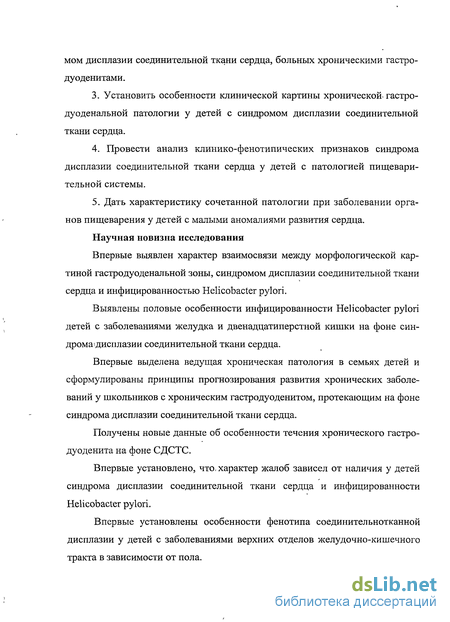 мом дисплазии соединительной ткани сердца, больных хроническими гастродуоденитами.

3. Установить особенности клинической картины хронической гастродуоденальной патологии у детей с синдромом дисплазии соединительной ткани сердца.

4. Провести анализ клинико-фенотипических признаков синдрома дисплазии соединительной ткани сердца у детей с патологией пищеварительной системы.

5. Дать характеристику сочетанной патологии при заболевании органов пищеварения у детей с малыми аномалиями развития сердца.

Научная новизна исследования

Впервые выявлен характер взаимосвязи между морфологической картиной гастродуоденальной зоны, синдромом дисплазии соединительной ткани сердца и инфицированностью Helicobacter pylori.

Выявлены половые особенности инфицированности Helicobacter pylori детей с заболеваниями желудка и двенадцатиперстной кишки на фоне синдрома дисплазии соединительной ткани сердца.

Впервые выделена ведущая хроническая патология в семьях детей и сформулированы принципы прогнозирования развития хронических заболеваний у школьников с хроническим гастродуоденитом, протекающим на фоне синдрома дисплазии соединительной ткани сердца.

Получены новые данные об особенности течения хронического гастродуоденита на фоне СДСТС.

Впервые установлено, что характер жалоб зависел от наличия у детей синдрома дисплазии соединительной ткани сердца и инфицированности Helicobacter pylori.

Впервые установлены особенности фенотипа соединительнотканной дисплазии у детей с заболеваниями верхних отделов желудочно-кишечного тракта в зависимости от пола.

dsLib.net
библиотека диссертаций